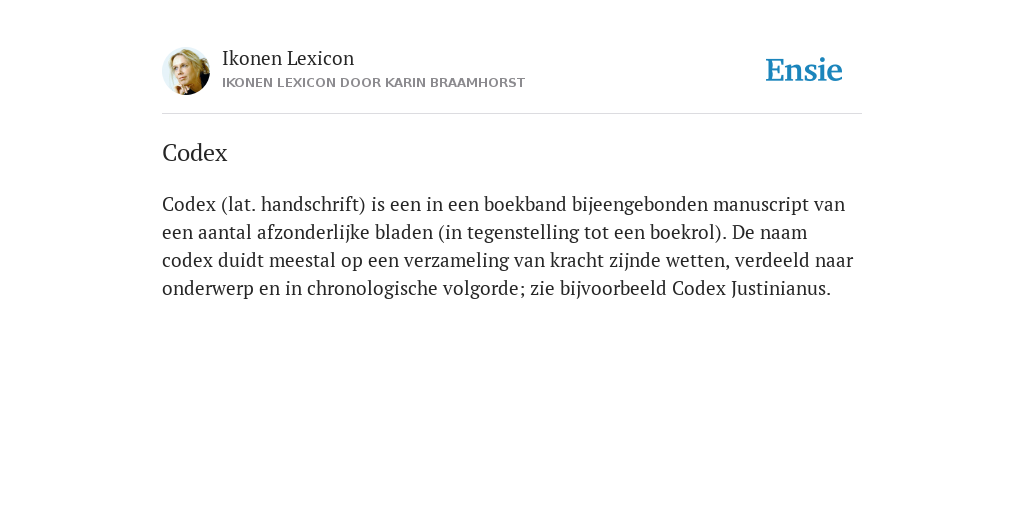 Ikonen Lexicon
IKONEN LEXICON DOOR KARIN BRAAMHORST

Ensie

Codex

Codex (lat. handschrift) is een in een boekband bijeengebonden manuscript van een aantal afzonderlijke bladen (in tegenstelling tot een boekrol). De naam codex duidt meestal op een verzameling van kracht zijnde wetten, verdeeld naar onderwerp en in chronologische volgorde; zie bijvoorbeeld Codex Justinianus.